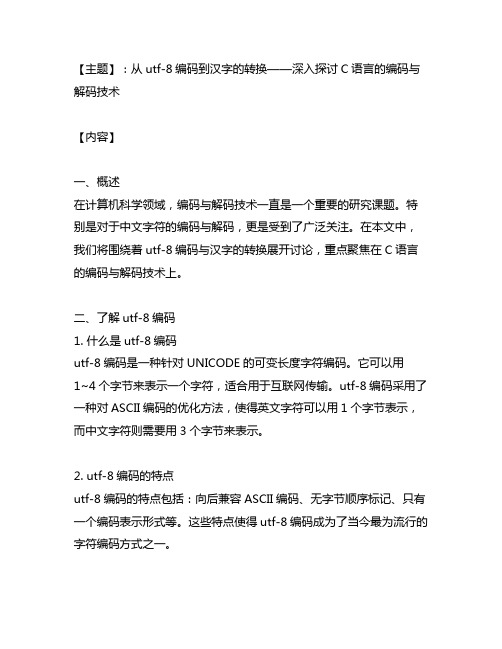 【主题】：从 utf-8 编码到汉字的转换——深入探讨 C 语言的编码与解码技术

【内容】

一、概述
在计算机科学领域，编码与解码技术一直是一个重要的研究课题。特别是对于中文字符的编码与解码，更是受到了广泛关注。在本文中，我们将围绕着 utf-8 编码与汉字的转换展开讨论，重点聚焦在 C 语言的编码与解码技术上。

二、了解 utf-8 编码
1. 什么是 utf-8 编码
utf-8 编码是一种针对 UNICODE 的可变长度字符编码。它可以用 1~4 个字节来表示一个字符，适合用于互联网传输。utf-8 编码采用了一种对 ASCII 编码的优化方法，使得英文字符可以用 1 个字节表示，而中文字符则需要用 3 个字节来表示。

2. utf-8 编码的特点
utf-8 编码的特点包括：向后兼容 ASCII 编码、无字节顺序标记、只有一个编码表示形式等。这些特点使得 utf-8 编码成为了当今最为流行的字符编码方式之一。